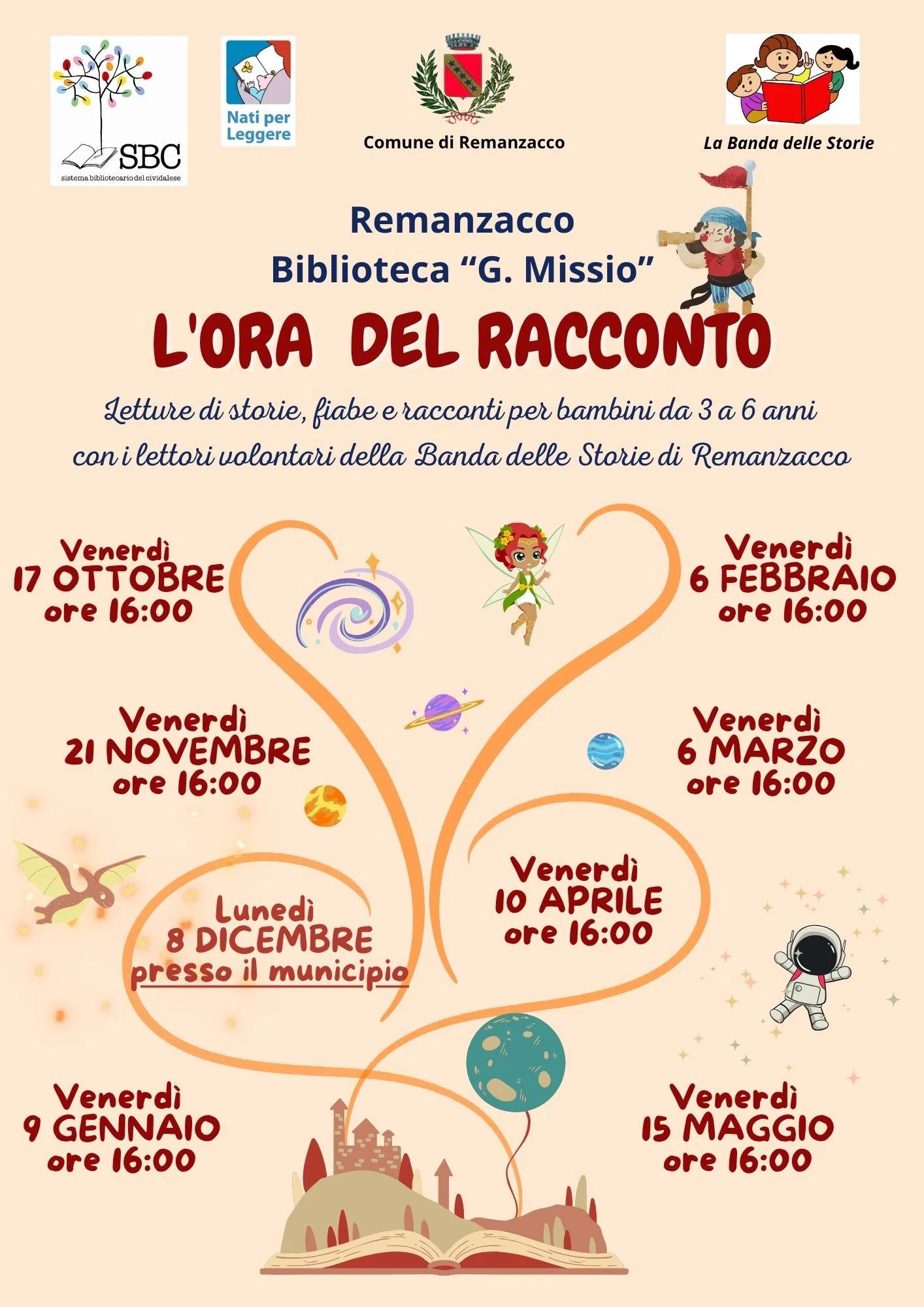 SBC
sistema bibliotecario del cividalese

Nati per Leggere

Comune di Remanzacco

La Banda delle Storie

Remanzacco
Biblioteca "G. Missio"

L'ORA DEL RACCONTO

Letture di storie, fiabe e racconti per bambini da 3 a 6 anni con i lettori volontari della Banda delle Storie di Remanzacco

Venerdì
17 OTTOBRE
ore 16:00

Venerdì
21 NOVEMBRE
ore 16:00

Lunedì
8 DICEMBRE
presso il municipio

Venerdì
9 GENNAIO
ore 16:00

Venerdì
6 FEBBRAIO
ore 16:00

Venerdì
6 MARZO
ore 16:00

Venerdì
10 APRILE
ore 16:00

Venerdì
15 MAGGIO
ore 16:00